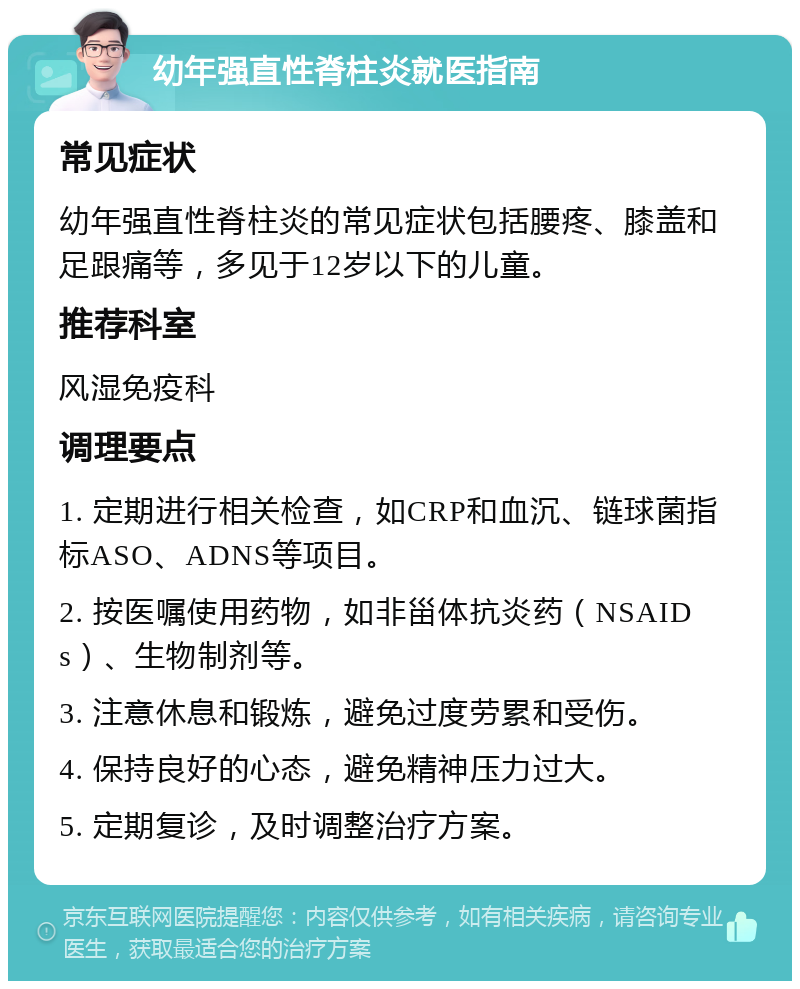 幼年强直性脊柱炎就医指南

常见症状

幼年强直性脊柱炎的常见症状包括腰疼、膝盖和足跟痛等，多见于12岁以下的儿童。

推荐科室

风湿免疫科

调理要点

1. 定期进行相关检查，如CRP和血沉、链球菌指标ASO、ADNS等项目。

2. 按医嘱使用药物，如非甾体抗炎药（NSAIDs）、生物制剂等。

3. 注意休息和锻炼，避免过度劳累和受伤。

4. 保持良好的心态，避免精神压力过大。

5. 定期复诊，及时调整治疗方案。

京东互联网医院提醒您：内容仅供参考，如有相关疾病，请咨询专业医生，获取最适合您的治疗方案